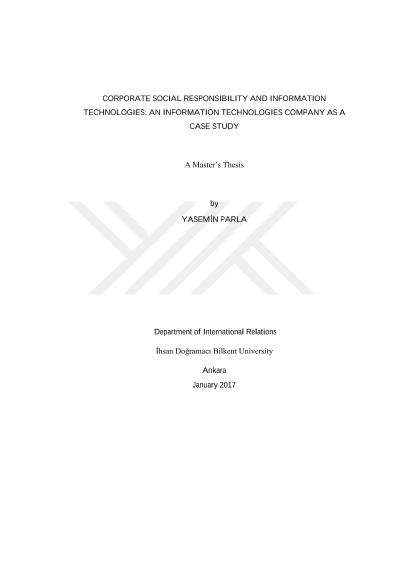 CORPORATE SOCIAL RESPONSIBILITY AND INFORMATION TECHNOLOGIES: AN INFORMATION TECHNOLOGIES COMPANY AS A CASE STUDY

A Master's Thesis

by
YASEMİN PARLA

Department of International Relations

İhsan Doğramacı Bilkent University

Ankara
January 2017